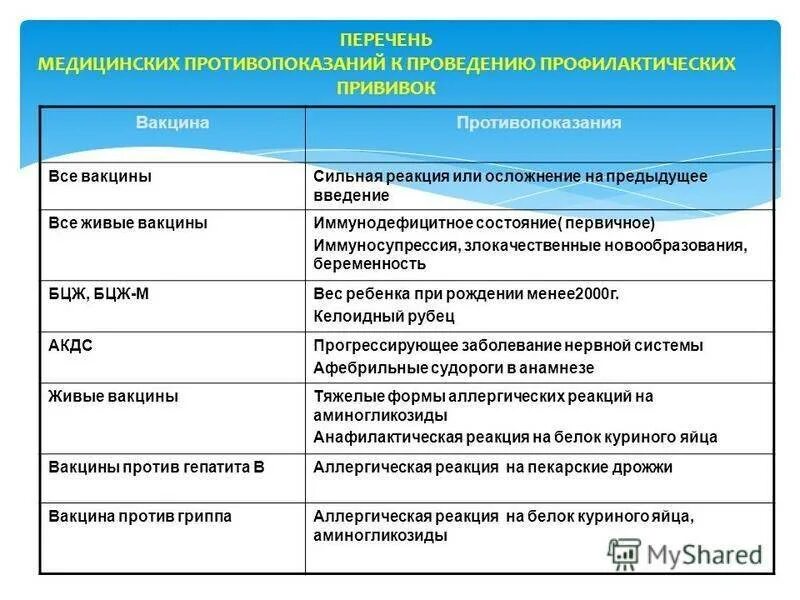 ПЕРЕЧЕНЬ
МЕДИЦИНСКИХ ПРОТИВОПОКАЗАНИЙ К ПРОВЕДЕНИЮ ПРОФИЛАКТИЧЕСКИХ ПРИВИВОК

| Вакцина | Противопоказания |
|---|---|
| Все вакцины | Сильная реакция или осложнение на предыдущее введение |
| Все живые вакцины | Иммунодефицитное состояние( первичное) Иммуносупрессия, злокачественные новообразования, беременность |
| БЦЖ, БЦЖ-М | Вес ребенка при рождении менее2000г. Келоидный рубец |
| АКДС | Прогрессирующее заболевание нервной системы Афебрильные судороги в анамнезе |
| Живые вакцины | Тяжелые формы аллергических реакций на аминогликозиды Анафилактическая реакция на белок куриного яйца |
| Вакцины против гепатита В | Аллергическая реакция на пекарские дрожжи |
| Вакцина против гриппа | Аллергическая реакция на белок куриного яйца, аминогликозиды |

MyShared